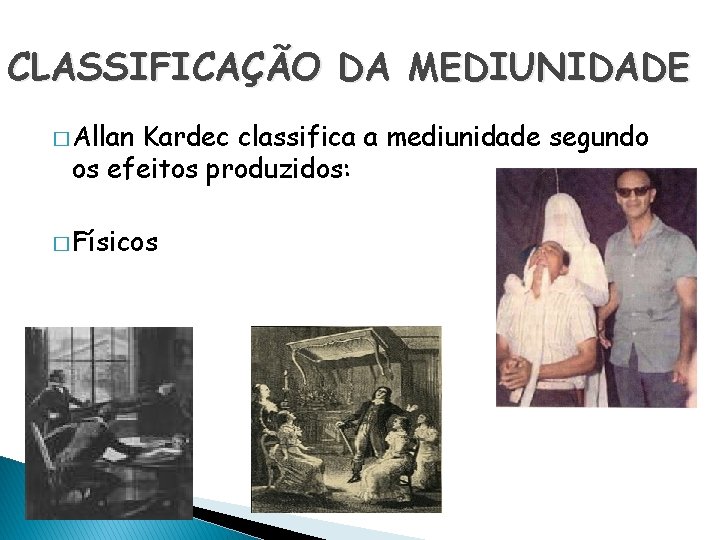 CLASSIFICAÇÃO DA MEDIUNIDADE

□ Allan Kardec classifica a mediunidade segundo os efeitos produzidos:

□ Físicos